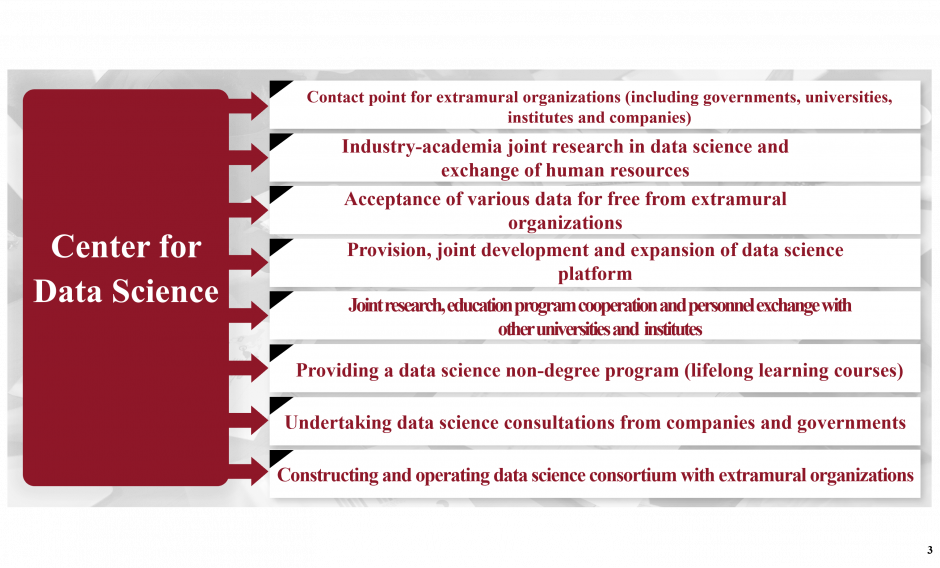 Center for Data Science

Contact point for extramural organizations (including governments, universities, institutes and companies)

Industry-academia joint research in data science and exchange of human resources

Acceptance of various data for free from extramural organizations

Provision, joint development and expansion of data science platform

Joint research, education program cooperation and personnel exchange with other universities and institutes

Providing a data science non-degree program (lifelong learning courses)

Undertaking data science consultations from companies and governments

Constructing and operating data science consortium with extramural organizations

3